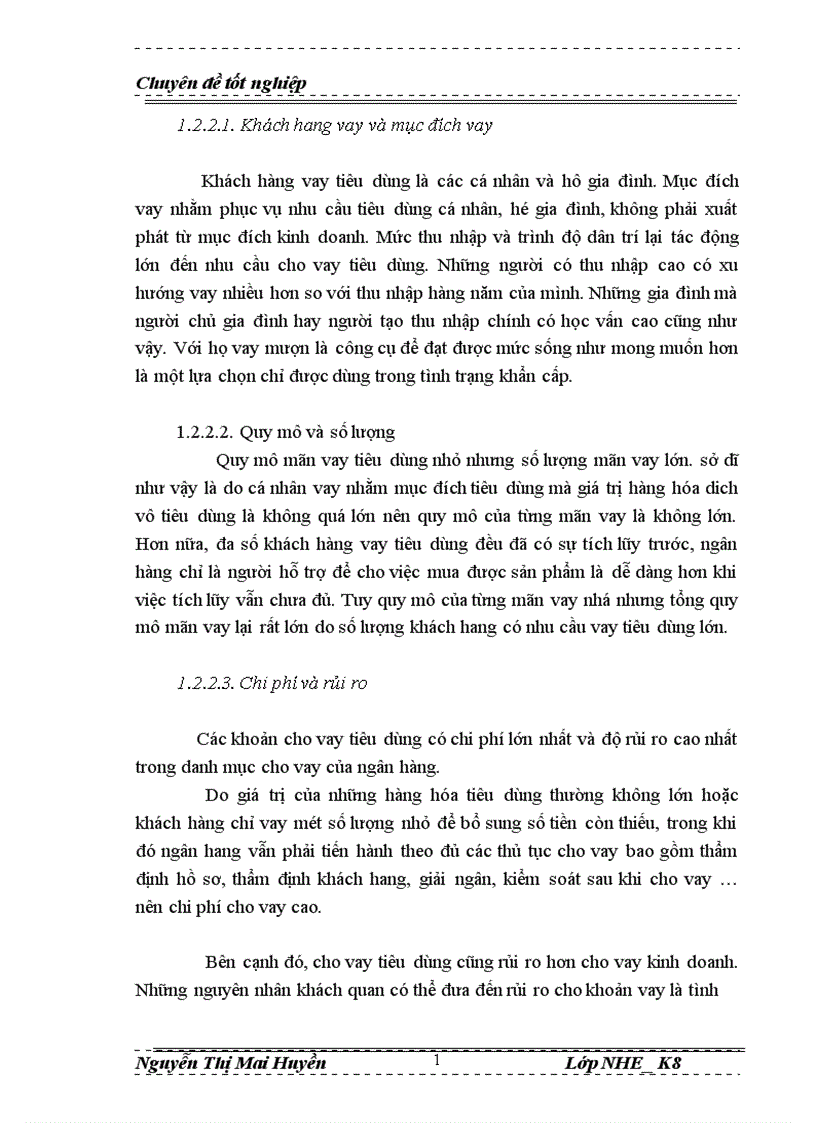 Chuyên đề tốt nghiệp

1.2.2.1. Khách hang vay và mục đích vay

Khách hàng vay tiêu dùng là các cá nhân và hô gia đình. Mục đích vay nhằm phục vụ nhu cầu tiêu dùng cá nhân, hé gia đình, không phải xuất phát từ mục đích kinh doanh. Mức thu nhập và trình độ dân trí lại tác động lớn đến nhu cầu cho vay tiêu dùng. Những người có thu nhập cao có xu hướng vay nhiều hơn so với thu nhập hàng năm của mình. Những gia đình mà người chủ gia đình hay người tạo thu nhập chính có học vấn cao cũng như vậy. Với họ vay mượn là công cụ để đạt được mức sống như mong muốn hơn là một lựa chọn chỉ được dùng trong tình trạng khẩn cấp.

1.2.2.2. Quy mô và số lượng

Quy mô mãn vay tiêu dùng nhỏ nhưng số lượng mãn vay lớn. sở dĩ như vậy là do cá nhân vay nhằm mục đích tiêu dùng mà giá trị hàng hóa dich vô tiêu dùng là không quá lớn nên quy mô của từng mãn vay là không lớn. Hơn nữa, đa số khách hàng vay tiêu dùng đều đã có sự tích lũy trước, ngân hàng chỉ là người hỗ trợ để cho việc mua được sản phẩm là dễ dàng hơn khi việc tích lũy vẫn chưa đủ. Tuy quy mô của từng mãn vay nhá nhưng tổng quy mô mãn vay lại rất lớn do số lượng khách hang có nhu cầu vay tiêu dùng lớn.

1.2.2.3. Chi phí và rủi ro

Các khoản cho vay tiêu dùng có chi phí lớn nhất và độ rủi ro cao nhất trong danh mục cho vay của ngân hàng.

Do giá trị của những hàng hóa tiêu dùng thường không lớn hoặc khách hàng chỉ vay mét số lượng nhỏ để bổ sung số tiền còn thiếu, trong khi đó ngân hang vẫn phải tiến hành theo đủ các thủ tục cho vay bao gồm thẩm định hồ sơ, thẩm định khách hang, giải ngân, kiểm soát sau khi cho vay … nên chi phí cho vay cao.

Bên cạnh đó, cho vay tiêu dùng cũng rủi ro hơn cho vay kinh doanh. Những nguyên nhân khách quan có thể đưa đến rủi ro cho khoản vay là tình

Nguyễn Thị Mai Huyền 1 Lớp NHE_ K8